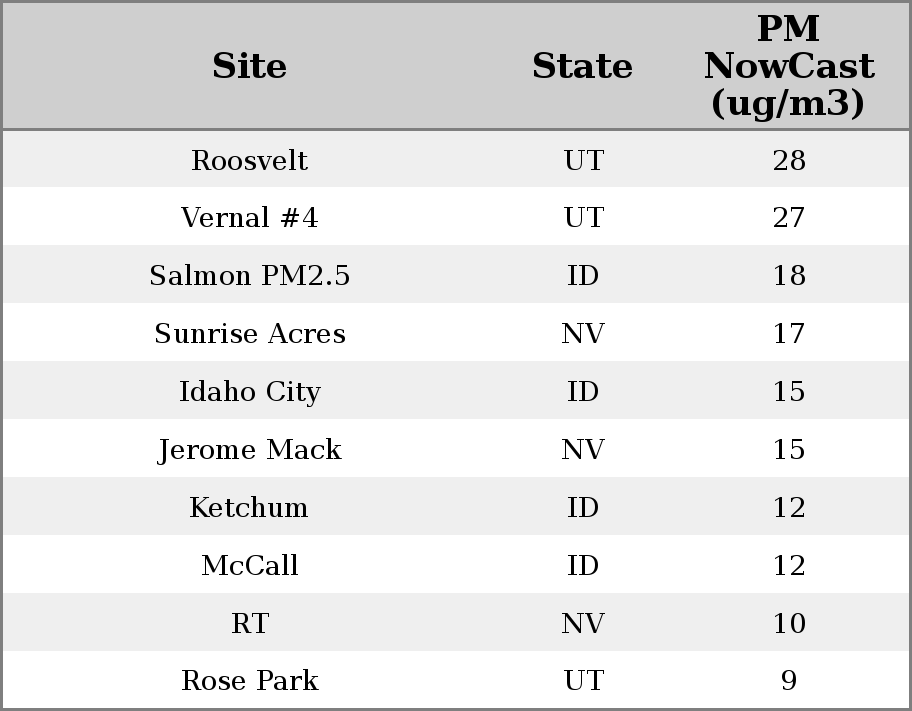 | Site | State | PM NowCast (ug/m3) |
|---|---|---|
| Roosvelt | UT | 28 |
| Vernal #4 | UT | 27 |
| Salmon PM2.5 | ID | 18 |
| Sunrise Acres | NV | 17 |
| Idaho City | ID | 15 |
| Jerome Mack | NV | 15 |
| Ketchum | ID | 12 |
| McCall | ID | 12 |
| RT | NV | 10 |
| Rose Park | UT | 9 |